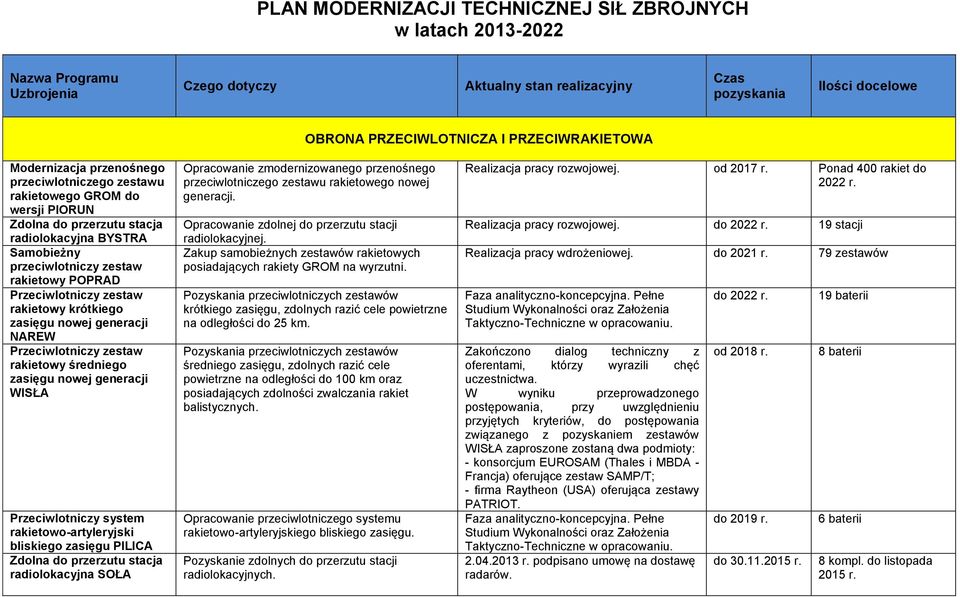 PLAN MODERNIZACJI TECHNICZNEJ SIŁ ZBROJNYCH
w latach 2013-2022

| Nazwa Programu Uzbrojenia | Czego dotyczy | Aktualny stan realizacyjny | Czas pozyskania | Ilości docelowe |
|---|---|---|---|---|
| OBRONA PRZECIWLOTNICZA I PRZECIWRAKIETOWA | | | | |
| Modernizacja przenośnego przeciwlotniczego zestawu rakietowego GROM do wersji PIORUN | Opracowanie zmodernizowanego przenośnego przeciwlotniczego zestawu rakietowego nowej generacji. | Realizacja pracy rozwojowej. | od 2017 r. | Ponad 400 rakiet do 2022 r. |
| Zdolna do przerzutu stacja radiolokacyjna BYSTRA | Opracowanie zdolnej do przerzutu stacji radiolokacyjnej. | Realizacja pracy rozwojowej. | do 2022 r. | 19 stacji |
| Samobieżny przeciwlotniczy zestaw rakietowy POPRAD | Zakup samobieżnych zestawów rakietowych posiadających rakiety GROM na wyrzutni. | Realizacja pracy wdrożeniowej. | do 2021 r. | 79 zestawów |
| Przeciwlotniczy zestaw rakietowy krótkiego zasięgu nowej generacji NAREW | Pozyskania przeciwlotniczych zestawów krótkiego zasięgu, zdolnych razić cele powietrzne na odległości do 25 km. | Faza analityczno-koncepcyjna. Pełne Studium Wykonalności oraz Założenia Taktyczno-Techniczne w opracowaniu. | do 2022 r. | 19 baterii |
| Przeciwlotniczy zestaw rakietowy średniego zasięgu nowej generacji WISŁA | Pozyskania przeciwlotniczych zestawów średniego zasięgu, zdolnych razić cele powietrzne na odległości do 100 km oraz posiadających zdolności zwalczania rakiet balistycznych. | Zakończono dialog techniczny z oferentami, którzy wyrazili chęć uczestnictwa. W wyniku przeprowadzonego postępowania, przy uwzględnieniu przyjętych kryteriów, do postępowania związanego z pozyskaniem zestawów WISŁA zaproszone zostaną dwa podmioty: - konsorcjum EUROSAM (Thales i MBDA - Francja) oferujące zestaw SAMP/T; - firma Raytheon (USA) oferująca zestawy PATRIOT. | od 2018 r. | 8 baterii |
| Przeciwlotniczy system rakietowo-artyleryjski bliskiego zasięgu PILICA | Opracowanie przeciwlotniczego systemu rakietowo-artyleryjskiego bliskiego zasięgu. | Faza analityczno-koncepcyjna. Pełne Studium Wykonalności oraz Założenia Taktyczno-Techniczne w opracowaniu. | do 2019 r. | 6 baterii |
| Zdolna do przerzutu stacja radiolokacyjna SOŁA | Pozyskanie zdolnych do przerzutu stacji radiolokacyjnych. | 2.04.2013 r. podpisano umowę na dostawę radarów. | do 30.11.2015 r. | 8 kompl. do listopada 2015 r. |